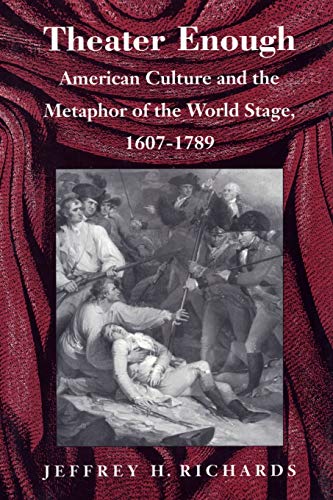 Theater Enough
American Culture and the Metaphor of the World Stage, 1607-1789

JEFFREY H. RICHARDS